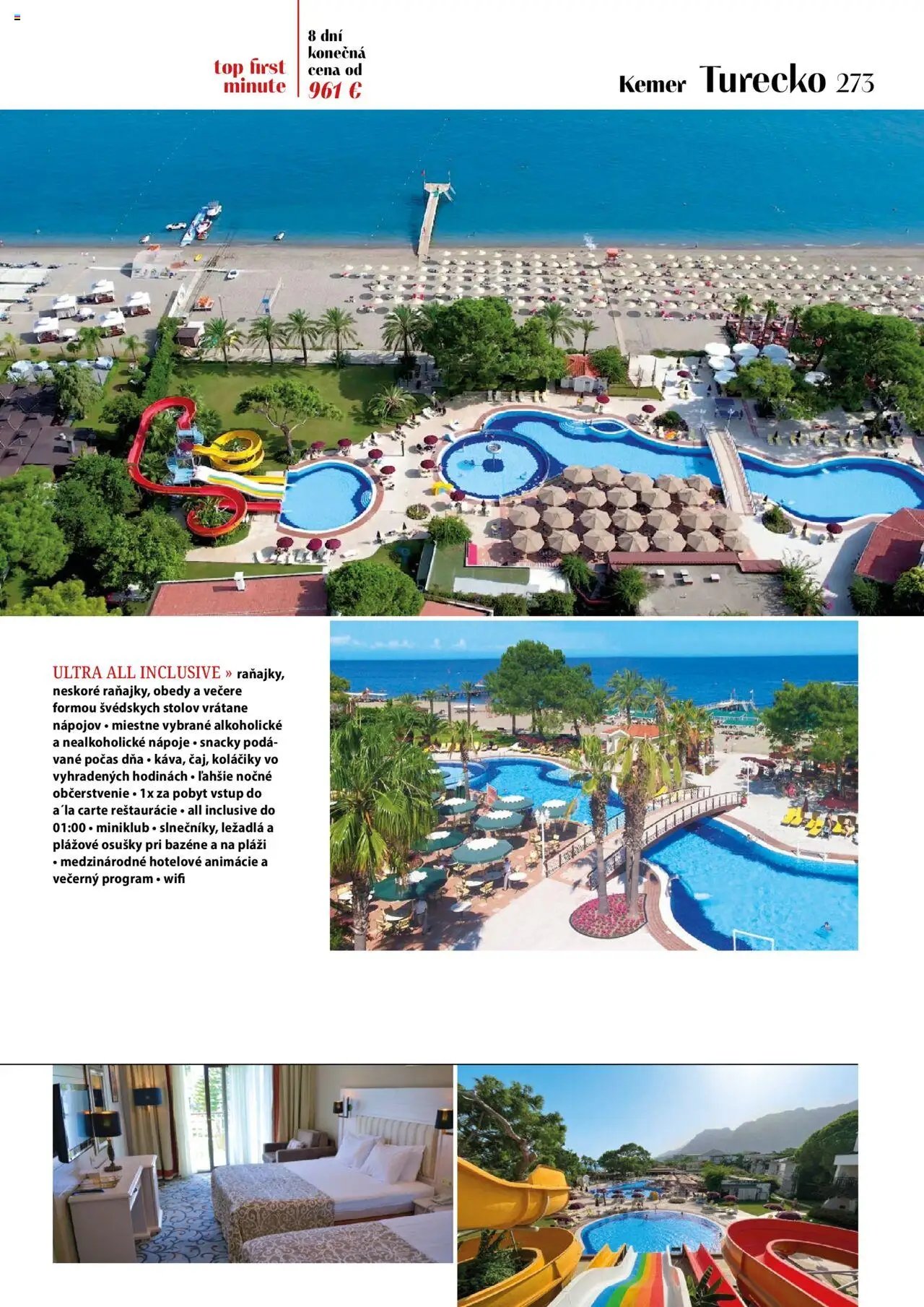 top first minute

8 dní konečná cena od 961 €

Kemer Turecko 273

ULTRA ALL INCLUSIVE » raňajky, neskoré raňajky, obedy a večere formou švédskych stolov vrátane nápojov • miestne vybrané alkoholické a nealkoholické nápoje • snacky podávané počas dňa • káva, čaj, koláčiky vo vyhradených hodinách • ľahšie nočné občerstvenie • 1x za pobyt vstup do a´la carte reštaurácie • all inclusive do 01:00 • miniklub • slnečníky, ležadlá a plážové osušky pri bazéne a na pláži • medzinárodné hotelové animácie a večerný program • wifi